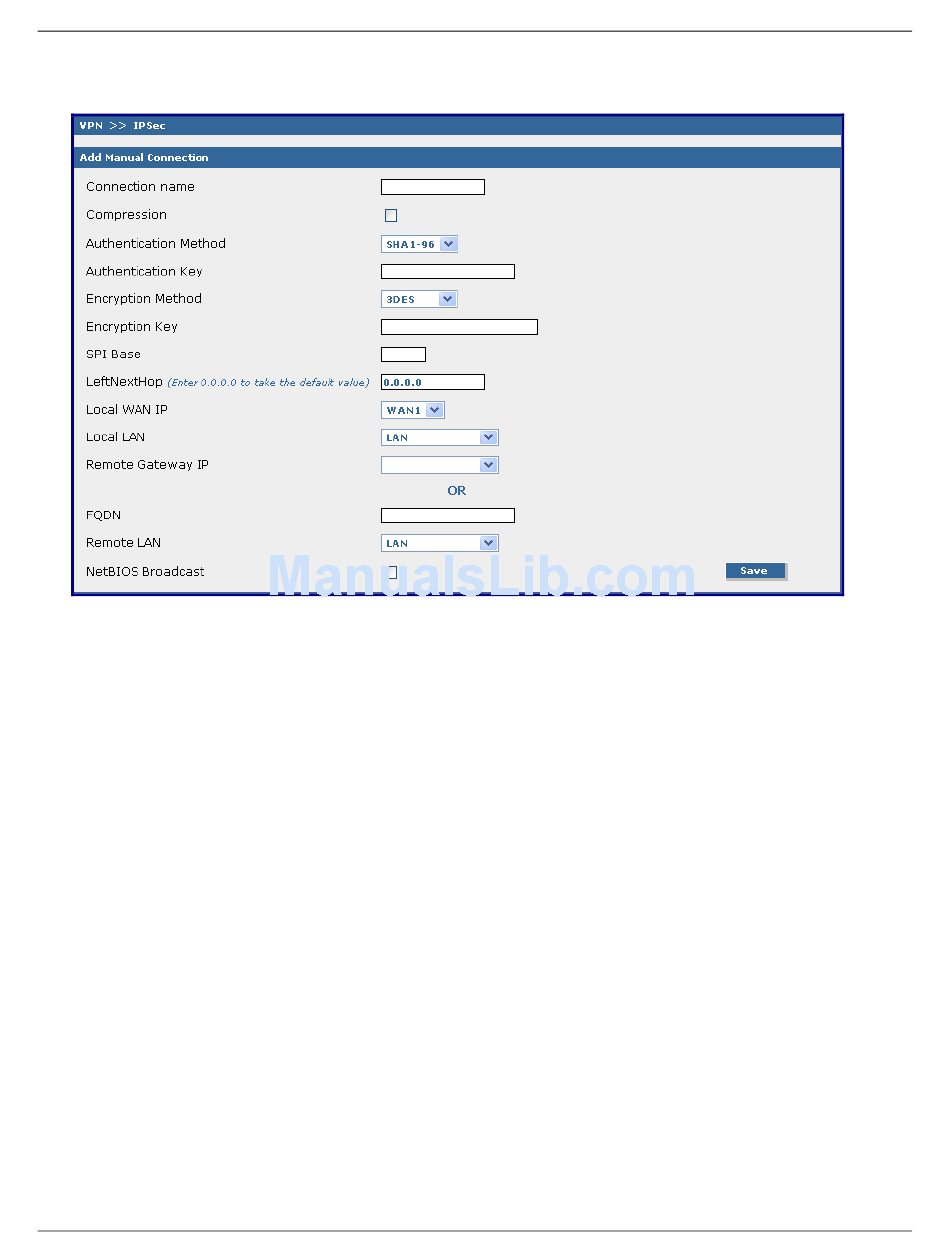 VPN >> IPSec

Add Manual Connection

Connection name

Compression

Authentication Method SHA1-96

Authentication Key

Encryption Method 3DES

Encryption Key

SPI Base

LeftNextHop (Enter 0.0.0.0 to take the default value) 0.0.0.0

Local WAN IP WAN1

Local LAN LAN

Remote Gateway IP

OR

FQDN

Remote LAN LAN

NetBIOS Broadcast

Save

ManualsLib.com